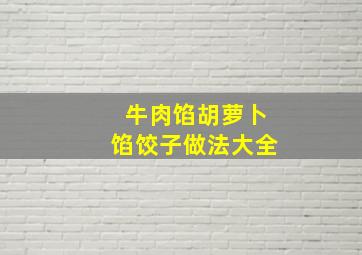 牛肉馅胡萝卜
馅饺子做法大全